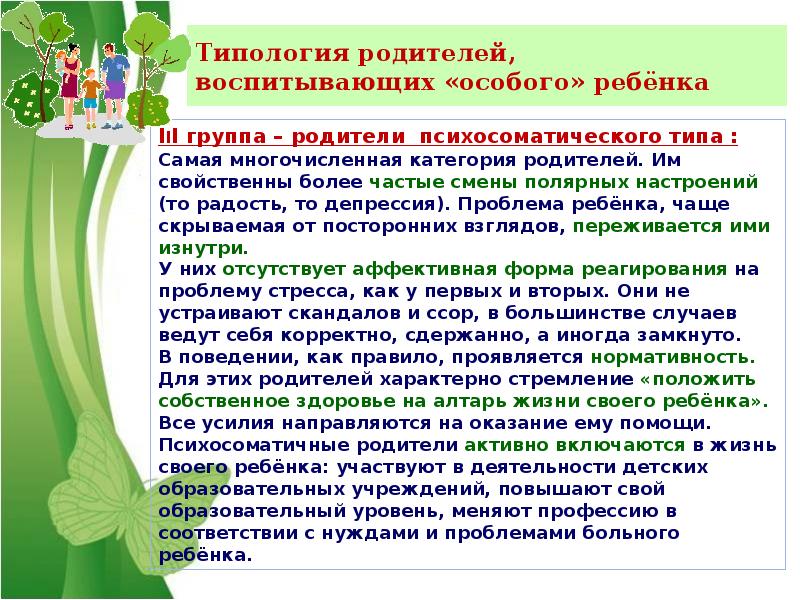 Типология родителей, воспитывающих «особого» ребёнка

III группа – родители психосоматического типа :
Самая многочисленная категория родителей. Им свойственны более частые смены полярных настроений (то радость, то депрессия). Проблема ребёнка, чаще скрываемая от посторонних взглядов, переживается ими изнутри.
У них отсутствует аффективная форма реагирования на проблему стресса, как у первых и вторых. Они не устраивают скандалов и ссор, в большинстве случаев ведут себя корректно, сдержанно, а иногда замкнуто.
В поведении, как правило, проявляется нормативность.
Для этих родителей характерно стремление «положить собственное здоровье на алтарь жизни своего ребёнка».
Все усилия направляются на оказание ему помощи.
Психосоматичные родители активно включаются в жизнь своего ребёнка: участвуют в деятельности детских образовательных учреждений, повышают свой образовательный уровень, меняют профессию в соответствии с нуждами и проблемами больного ребёнка.